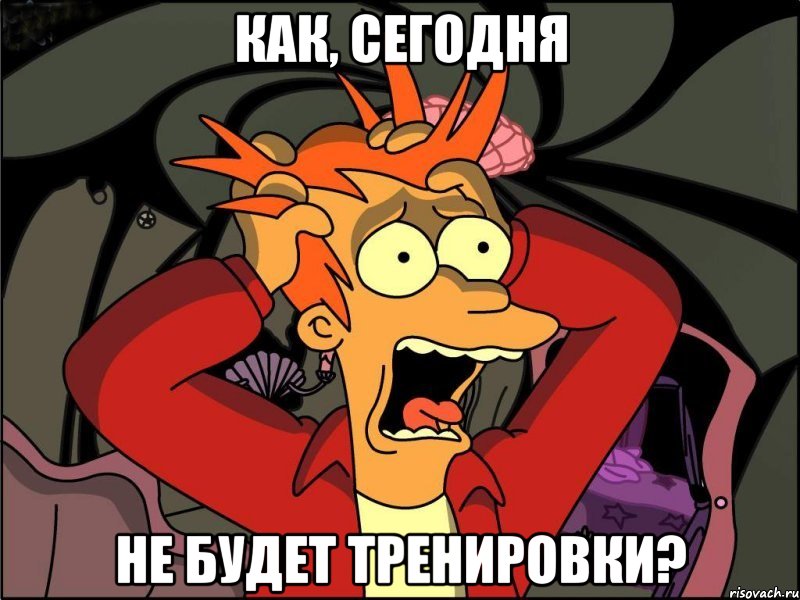 КАК, СЕГОДНЯ

НЕ БУДЕТ ТРЕНИРОВКИ?

risovach.ru